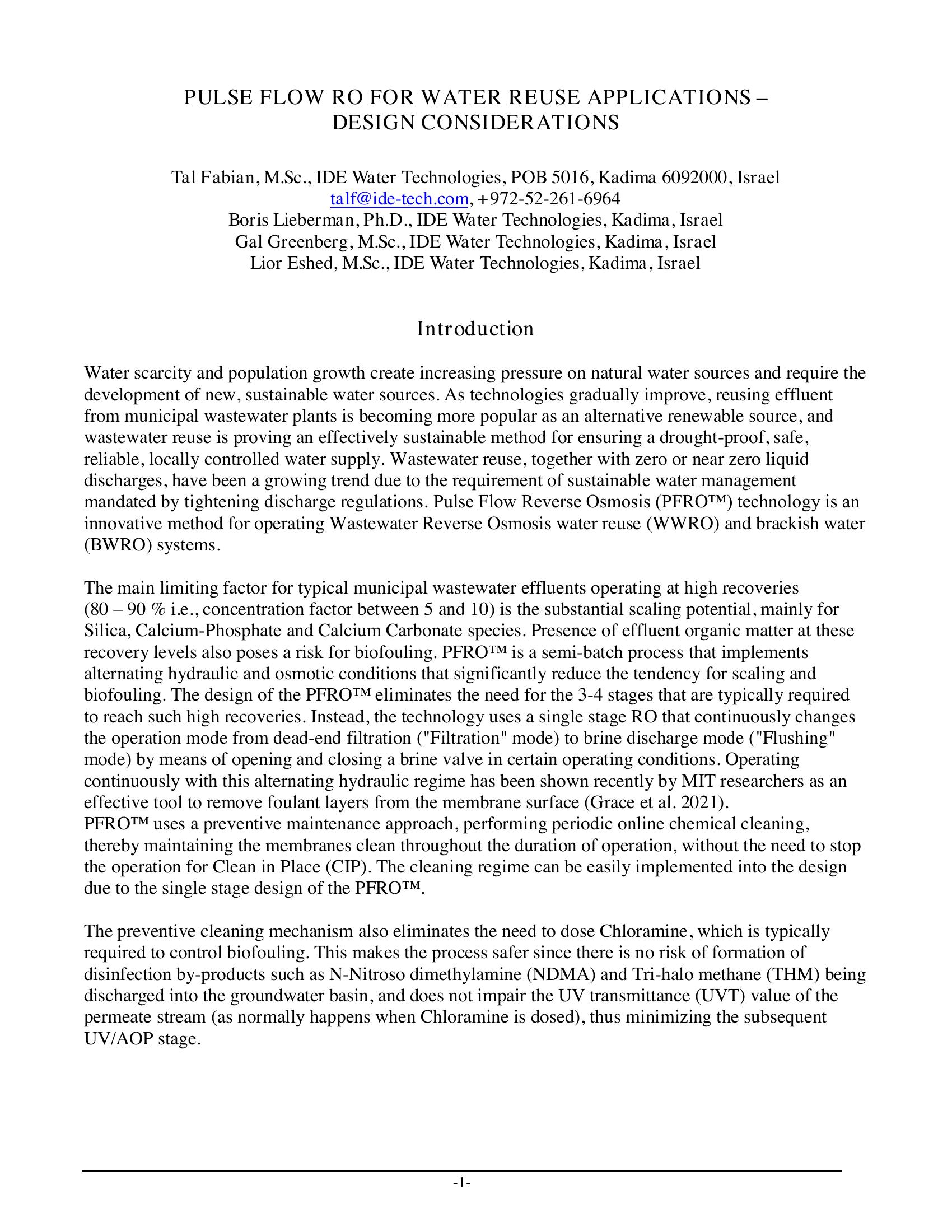 PULSE FLOW RO FOR WATER REUSE APPLICATIONS – DESIGN CONSIDERATIONS

Tal Fabian, M.Sc., IDE Water Technologies, POB 5016, Kadima 6092000, Israel
talf@ide-tech.com, +972-52-261-6964
Boris Lieberman, Ph.D., IDE Water Technologies, Kadima, Israel
Gal Greenberg, M.Sc., IDE Water Technologies, Kadima, Israel
Lior Eshed, M.Sc., IDE Water Technologies, Kadima, Israel

Introduction

Water scarcity and population growth create increasing pressure on natural water sources and require the development of new, sustainable water sources. As technologies gradually improve, reusing effluent from municipal wastewater plants is becoming more popular as an alternative renewable source, and wastewater reuse is proving an effectively sustainable method for ensuring a drought-proof, safe, reliable, locally controlled water supply. Wastewater reuse, together with zero or near zero liquid discharges, have been a growing trend due to the requirement of sustainable water management mandated by tightening discharge regulations. Pulse Flow Reverse Osmosis (PFRO™) technology is an innovative method for operating Wastewater Reverse Osmosis water reuse (WWRO) and brackish water (BWRO) systems.

The main limiting factor for typical municipal wastewater effluents operating at high recoveries (80 – 90 % i.e., concentration factor between 5 and 10) is the substantial scaling potential, mainly for Silica, Calcium-Phosphate and Calcium Carbonate species. Presence of effluent organic matter at these recovery levels also poses a risk for biofouling. PFRO™ is a semi-batch process that implements alternating hydraulic and osmotic conditions that significantly reduce the tendency for scaling and biofouling. The design of the PFRO™ eliminates the need for the 3-4 stages that are typically required to reach such high recoveries. Instead, the technology uses a single stage RO that continuously changes the operation mode from dead-end filtration ("Filtration" mode) to brine discharge mode ("Flushing" mode) by means of opening and closing a brine valve in certain operating conditions. Operating continuously with this alternating hydraulic regime has been shown recently by MIT researchers as an effective tool to remove foulant layers from the membrane surface (Grace et al. 2021).
PFRO™ uses a preventive maintenance approach, performing periodic online chemical cleaning, thereby maintaining the membranes clean throughout the duration of operation, without the need to stop the operation for Clean in Place (CIP). The cleaning regime can be easily implemented into the design due to the single stage design of the PFRO™.

The preventive cleaning mechanism also eliminates the need to dose Chloramine, which is typically required to control biofouling. This makes the process safer since there is no risk of formation of disinfection by-products such as N-Nitroso dimethylamine (NDMA) and Tri-halo methane (THM) being discharged into the groundwater basin, and does not impair the UV transmittance (UVT) value of the permeate stream (as normally happens when Chloramine is dosed), thus minimizing the subsequent UV/AOP stage.

-1-